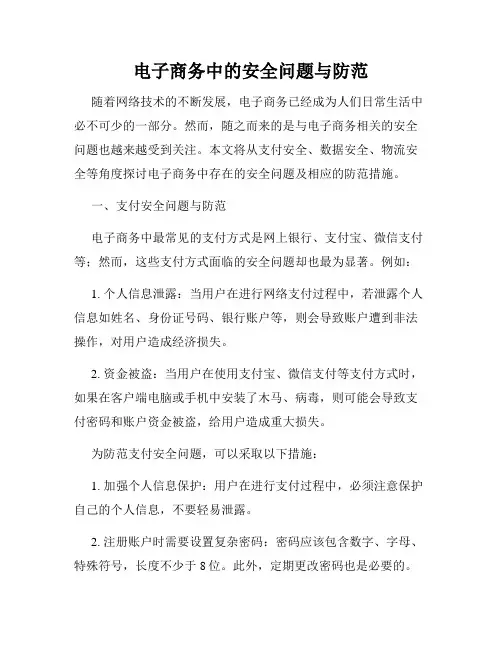 电子商务中的安全问题与防范

随着网络技术的不断发展，电子商务已经成为人们日常生活中必不可少的一部分。然而，随之而来的是与电子商务相关的安全问题也越来越受到关注。本文将从支付安全、数据安全、物流安全等角度探讨电子商务中存在的安全问题及相应的防范措施。

一、支付安全问题与防范

电子商务中最常见的支付方式是网上银行、支付宝、微信支付等；然而，这些支付方式面临的安全问题却也最为显著。例如：

1. 个人信息泄露：当用户在进行网络支付过程中，若泄露个人信息如姓名、身份证号码、银行账户等，则会导致账户遭到非法操作，对用户造成经济损失。

2. 资金被盗：当用户在使用支付宝、微信支付等支付方式时，如果在客户端电脑或手机中安装了木马、病毒，则可能会导致支付密码和账户资金被盗，给用户造成重大损失。

为防范支付安全问题，可以采取以下措施：

1. 加强个人信息保护：用户在进行支付过程中，必须注意保护自己的个人信息，不要轻易泄露。

2. 注册账户时需要设置复杂密码：密码应该包含数字、字母、特殊符号，长度不少于 8 位。此外，定期更改密码也是必要的。